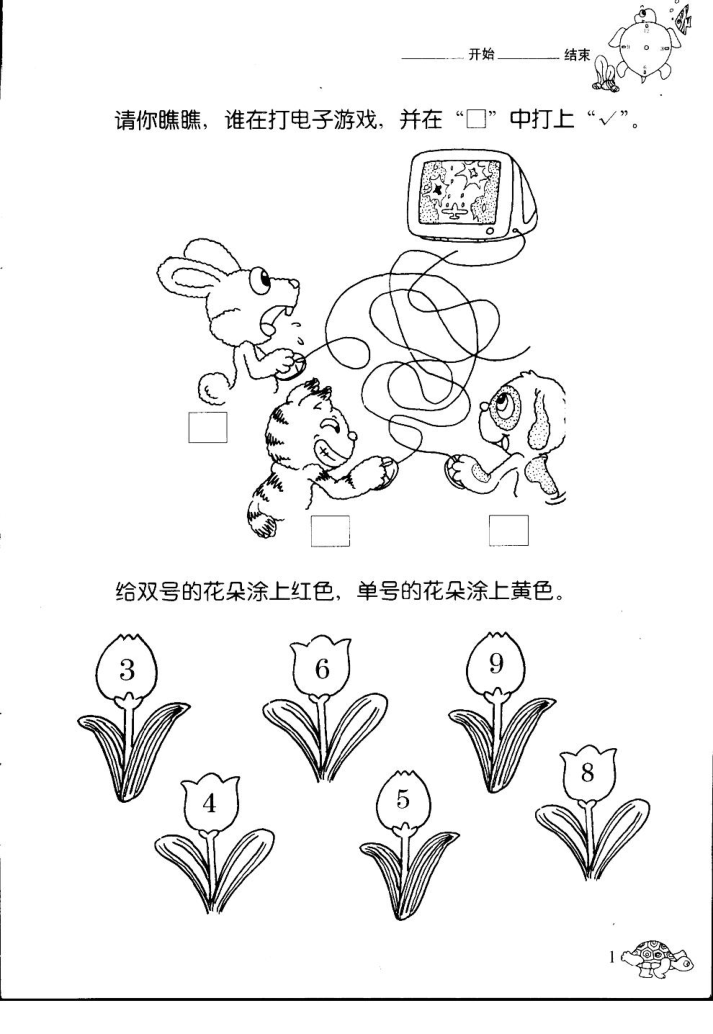 ____开始____结束

请你瞧瞧，谁在打电子游戏，并在“□”中打上“✓”。

☐ ☐ ☐

给双号的花朵涂上红色，单号的花朵涂上黄色。

3 6 9

4 5 8

1